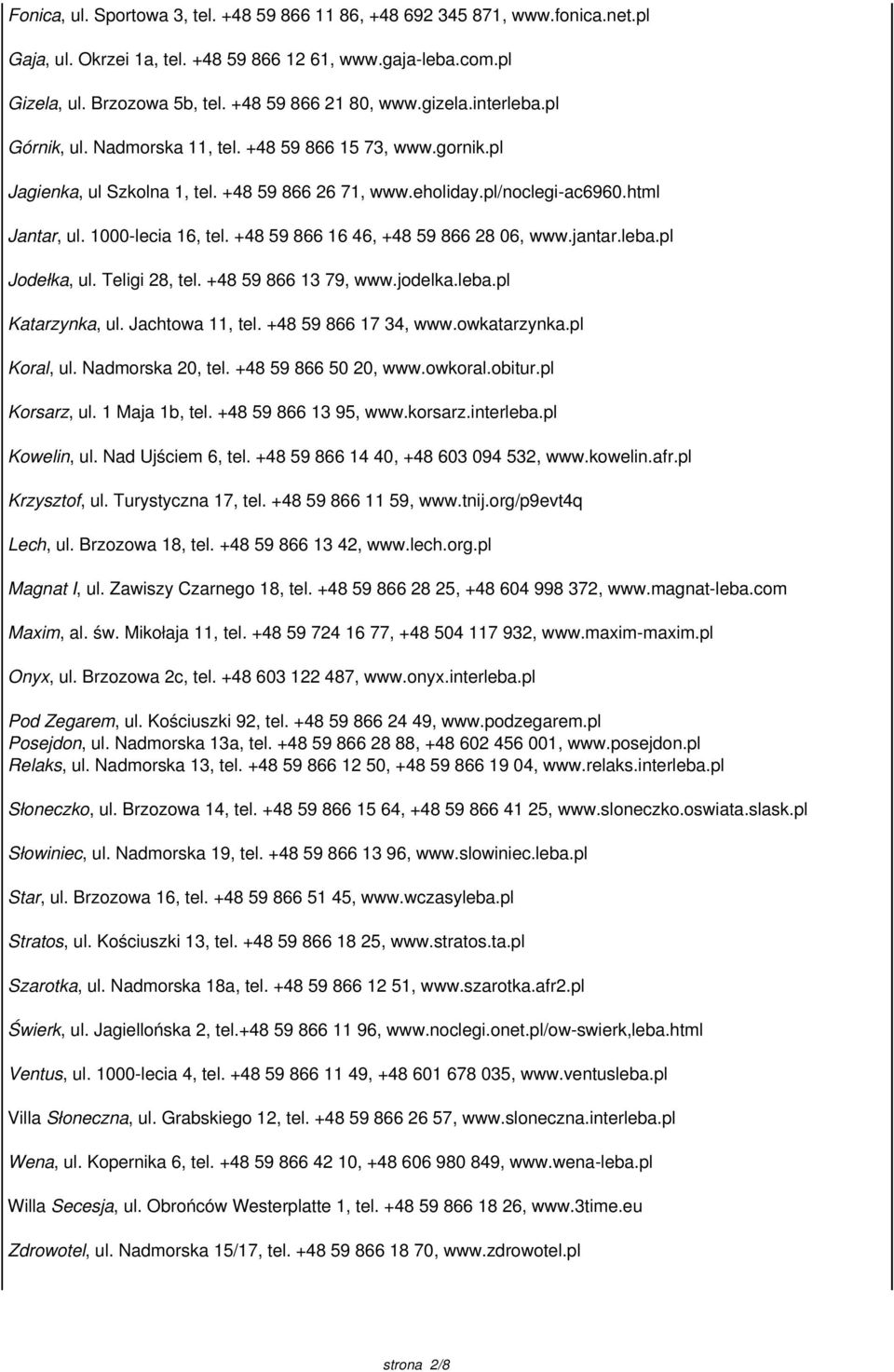 Fonica, ul. Sportowa 3, tel. +48 59 866 11 86, +48 692 345 871, www.fonica.net.pl

Gaja, ul. Okrzei 1a, tel. +48 59 866 12 61, www.gaja-leba.com.pl

Gizela, ul. Brzozowa 5b, tel. +48 59 866 21 80, www.gizela.interleba.pl

Górnik, ul. Nadmorska 11, tel. +48 59 866 15 73, www.gornik.pl

Jagienka, ul Szkolna 1, tel. +48 59 866 26 71, www.eholiday.pl/noclegi-ac6960.html

Jantar, ul. 1000-lecia 16, tel. +48 59 866 16 46, +48 59 866 28 06, www.jantar.leba.pl

Jodełka, ul. Teligi 28, tel. +48 59 866 13 79, www.jodelka.leba.pl

Katarzynka, ul. Jachtowa 11, tel. +48 59 866 17 34, www.owkatarzynka.pl

Koral, ul. Nadmorska 20, tel. +48 59 866 50 20, www.owkoral.obitur.pl

Korsarz, ul. 1 Maja 1b, tel. +48 59 866 13 95, www.korsarz.interleba.pl

Kowelin, ul. Nad Ujściem 6, tel. +48 59 866 14 40, +48 603 094 532, www.kowelin.afr.pl

Krzysztof, ul. Turystyczna 17, tel. +48 59 866 11 59, www.tnij.org/p9evt4q

Lech, ul. Brzozowa 18, tel. +48 59 866 13 42, www.lech.org.pl

Magnat I, ul. Zawiszy Czarnego 18, tel. +48 59 866 28 25, +48 604 998 372, www.magnat-leba.com

Maxim, al. św. Mikołaja 11, tel. +48 59 724 16 77, +48 504 117 932, www.maxim-maxim.pl

Onyx, ul. Brzozowa 2c, tel. +48 603 122 487, www.onyx.interleba.pl

Pod Zegarem, ul. Kościuszki 92, tel. +48 59 866 24 49, www.podzegarem.pl
Posejdon, ul. Nadmorska 13a, tel. +48 59 866 28 88, +48 602 456 001, www.posejdon.pl
Relaks, ul. Nadmorska 13, tel. +48 59 866 12 50, +48 59 866 19 04, www.relaks.interleba.pl

Słoneczko, ul. Brzozowa 14, tel. +48 59 866 15 64, +48 59 866 41 25, www.sloneczko.oswiata.slask.pl

Słowiniec, ul. Nadmorska 19, tel. +48 59 866 13 96, www.slowiniec.leba.pl

Star, ul. Brzozowa 16, tel. +48 59 866 51 45, www.wczasyleba.pl

Stratos, ul. Kościuszki 13, tel. +48 59 866 18 25, www.stratos.ta.pl

Szarotka, ul. Nadmorska 18a, tel. +48 59 866 12 51, www.szarotka.afr2.pl

Świerk, ul. Jagiellońska 2, tel.+48 59 866 11 96, www.noclegi.onet.pl/ow-swierk,leba.html

Ventus, ul. 1000-lecia 4, tel. +48 59 866 11 49, +48 601 678 035, www.ventusleba.pl

Villa Słoneczna, ul. Grabskiego 12, tel. +48 59 866 26 57, www.sloneczna.interleba.pl

Wena, ul. Kopernika 6, tel. +48 59 866 42 10, +48 606 980 849, www.wena-leba.pl

Willa Secesja, ul. Obrońców Westerplatte 1, tel. +48 59 866 18 26, www.3time.eu

Zdrowotel, ul. Nadmorska 15/17, tel. +48 59 866 18 70, www.zdrowotel.pl

strona 2/8